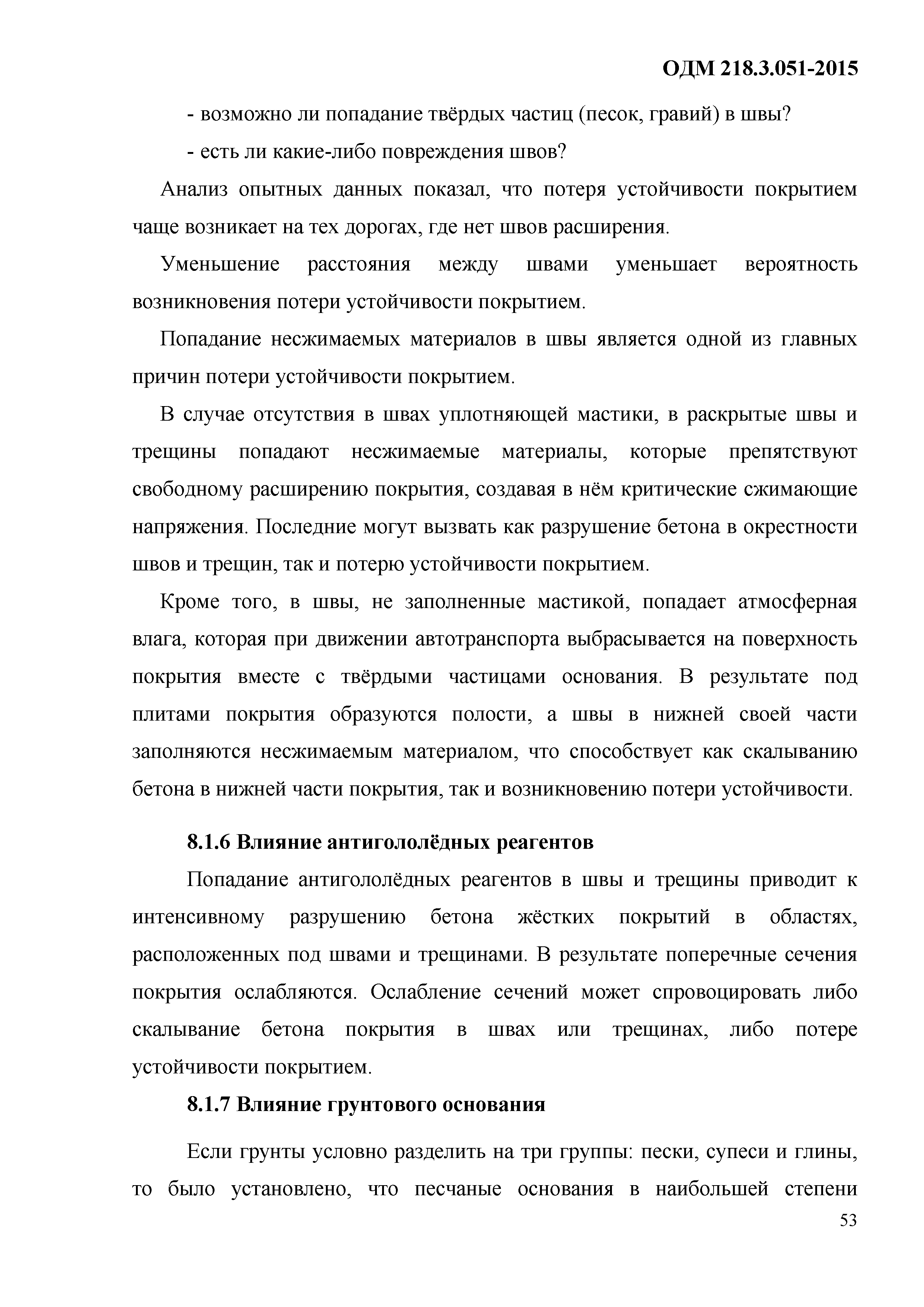 ОДМ 218.3.051-2015

- возможно ли попадание твёрдых частиц (песок, гравий) в швы?

- есть ли какие-либо повреждения швов?

Анализ опытных данных показал, что потеря устойчивости покрытием чаще возникает на тех дорогах, где нет швов расширения.

Уменьшение расстояния между швами уменьшает вероятность возникновения потери устойчивости покрытием.

Попадание несжимаемых материалов в швы является одной из главных причин потери устойчивости покрытием.

В случае отсутствия в швах уплотняющей мастики, в раскрытые швы и трещины попадают несжимаемые материалы, которые препятствуют свободному расширению покрытия, создавая в нём критические сжимающие напряжения. Последние могут вызвать как разрушение бетона в окрестности швов и трещин, так и потерю устойчивости покрытием.

Кроме того, в швы, не заполненные мастикой, попадает атмосферная влага, которая при движении автотранспорта выбрасывается на поверхность покрытия вместе с твёрдыми частицами основания. В результате под плитами покрытия образуются полости, а швы в нижней своей части заполняются несжимаемым материалом, что способствует как скалыванию бетона в нижней части покрытия, так и возникновению потери устойчивости.

8.1.6 Влияние антигололёдных реагентов

Попадание антигололёдных реагентов в швы и трещины приводит к интенсивному разрушению бетона жёстких покрытий в областях, расположенных под швами и трещинами. В результате поперечные сечения покрытия ослабляются. Ослабление сечений может спровоцировать либо скалывание бетона покрытия в швах или трещинах, либо потере устойчивости покрытием.

8.1.7 Влияние грунтового основания

Если грунты условно разделить на три группы: пески, супеси и глины, то было установлено, что песчаные основания в наибольшей степени

53